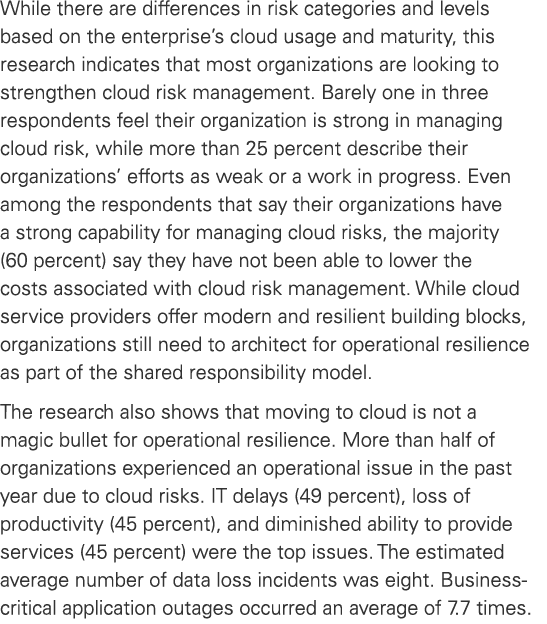 While there are differences in risk categories and levels based on the enterprise's cloud usage and maturity, this research indicates that most organizations are looking to strengthen cloud risk management. Barely one in three respondents feel their organization is strong in managing cloud risk, while more than 25 percent describe their organizations' efforts as weak or a work in progress. Even among the respondents that say their organizations have a strong capability for managing cloud risks, the majority (60 percent) say they have not been able to lower the costs associated with cloud risk management. While cloud service providers offer modern and resilient building blocks, organizations still need to architect for operational resilience as part of the shared responsibility model.

The research also shows that moving to cloud is not a magic bullet for operational resilience. More than half of organizations experienced an operational issue in the past year due to cloud risks. IT delays (49 percent), loss of productivity (45 percent), and diminished ability to provide services (45 percent) were the top issues. The estimated average number of data loss incidents was eight. Business-critical application outages occurred an average of 7.7 times.